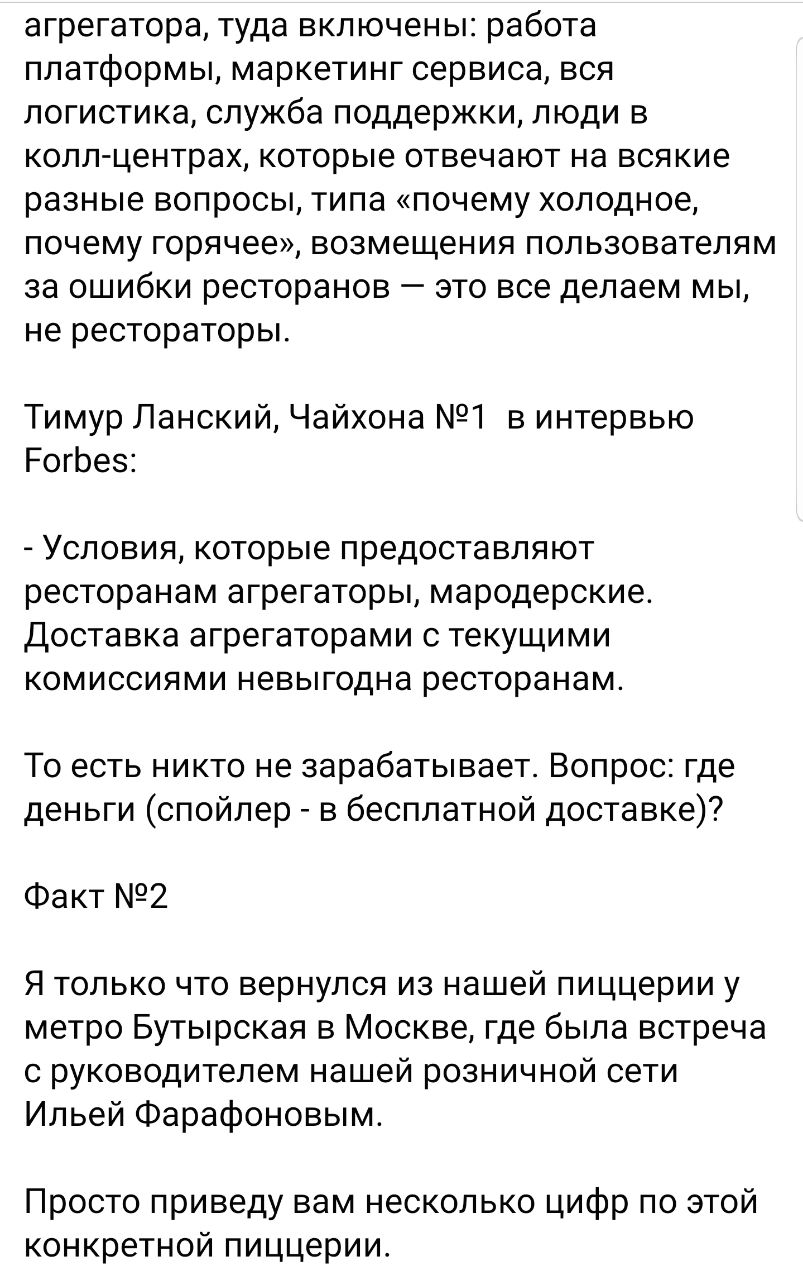 агрегатора, туда включены: работа платформы, маркетинг сервиса, вся логистика, служба поддержки, люди в колл-центрах, которые отвечают на всякие разные вопросы, типа «почему холодное, почему горячее», возмещения пользователям за ошибки ресторанов — это все делаем мы, не рестораторы.

Тимур Ланский, Чайхона №1  в интервью Forbes:

- Условия, которые предоставляют ресторанам агрегаторы, мародерские. Доставка агрегаторами с текущими комиссиями невыгодна ресторанам.

То есть никто не зарабатывает. Вопрос: где деньги (спойлер - в бесплатной доставке)?

Факт №2

Я только что вернулся из нашей пиццерии у метро Бутырская в Москве, где была встреча с руководителем нашей розничной сети Ильей Фарафоновым.

Просто приведу вам несколько цифр по этой конкретной пиццерии.